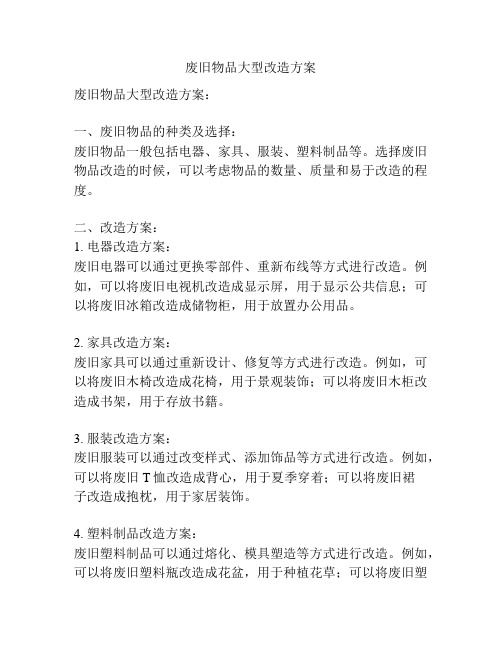 废旧物品大型改造方案

废旧物品大型改造方案：

一、废旧物品的种类及选择：
废旧物品一般包括电器、家具、服装、塑料制品等。选择废旧物品改造的时候，可以考虑物品的数量、质量和易于改造的程度。

二、改造方案：
1. 电器改造方案：
废旧电器可以通过更换零部件、重新布线等方式进行改造。例如，可以将废旧电视机改造成显示屏，用于显示公共信息；可以将废旧冰箱改造成储物柜，用于放置办公用品。

2. 家具改造方案：
废旧家具可以通过重新设计、修复等方式进行改造。例如，可以将废旧木椅改造成花椅，用于景观装饰；可以将废旧木柜改造成书架，用于存放书籍。

3. 服装改造方案：
废旧服装可以通过改变样式、添加饰品等方式进行改造。例如，可以将废旧 T 恤改造成背心，用于夏季穿着；可以将废旧裙子改造成抱枕，用于家居装饰。

4. 塑料制品改造方案：
废旧塑料制品可以通过熔化、模具塑造等方式进行改造。例如，可以将废旧塑料瓶改造成花盆，用于种植花草；可以将废旧塑